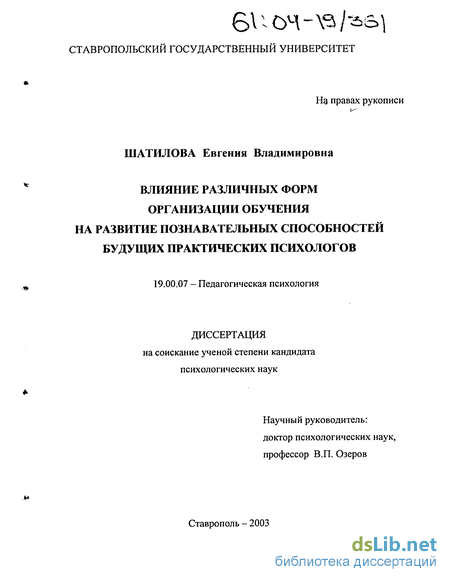 61:04-19/361

СТАВРОПОЛЬСКИЙ ГОСУДАРСТВЕННЫЙ УНИВЕРСИТЕТ

На правах рукописи

ШАТИЛОВА Евгения Владимировна

ВЛИЯНИЕ РАЗЛИЧНЫХ ФОРМ ОРГАНИЗАЦИИ ОБУЧЕНИЯ НА РАЗВИТИЕ ПОЗНАВАТЕЛЬНЫХ СПОСОБНОСТЕЙ БУДУЩИХ ПРАКТИЧЕСКИХ ПСИХОЛОГОВ

19.00.07 – Педагогическая психология

ДИССЕРТАЦИЯ
на соискание ученой степени кандидата
психологических наук

Научный руководитель:
доктор психологических наук,
профессор В.П. Озеров

Ставрополь – 2003

dsLib.net
библиотека диссертаций